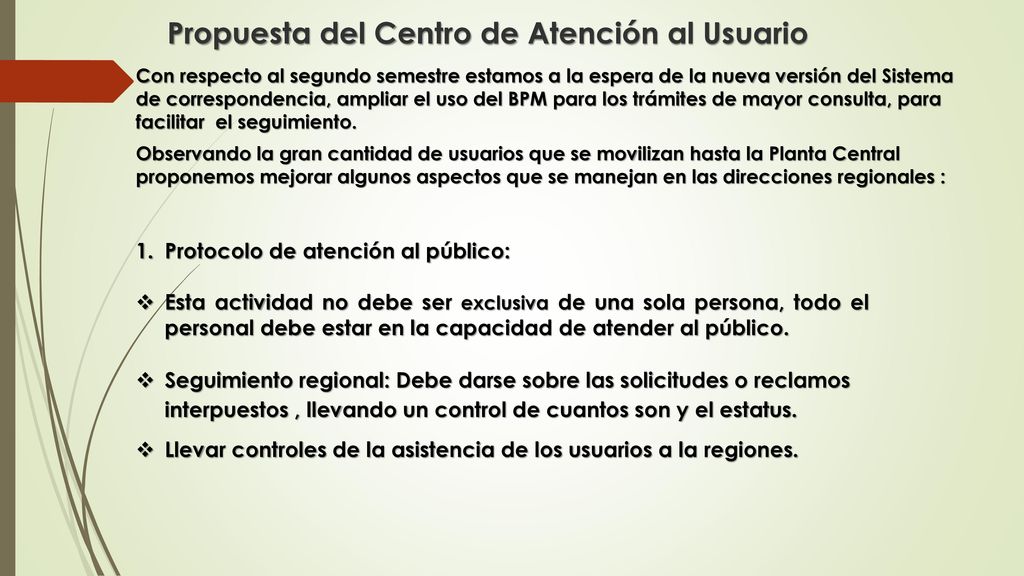 Propuesta del Centro de Atención al Usuario

Con respecto al segundo semestre estamos a la espera de la nueva versión del Sistema de correspondencia, ampliar el uso del BPM para los trámites de mayor consulta, para facilitar el seguimiento.

Observando la gran cantidad de usuarios que se movilizan hasta la Planta Central proponemos mejorar algunos aspectos que se manejan en las direcciones regionales :

1. Protocolo de atención al público:

❖ Esta actividad no debe ser exclusiva de una sola persona, todo el personal debe estar en la capacidad de atender al público.

❖ Seguimiento regional: Debe darse sobre las solicitudes o reclamos interpuestos , llevando un control de cuantos son y el estatus.

❖ Llevar controles de la asistencia de los usuarios a la regiones.